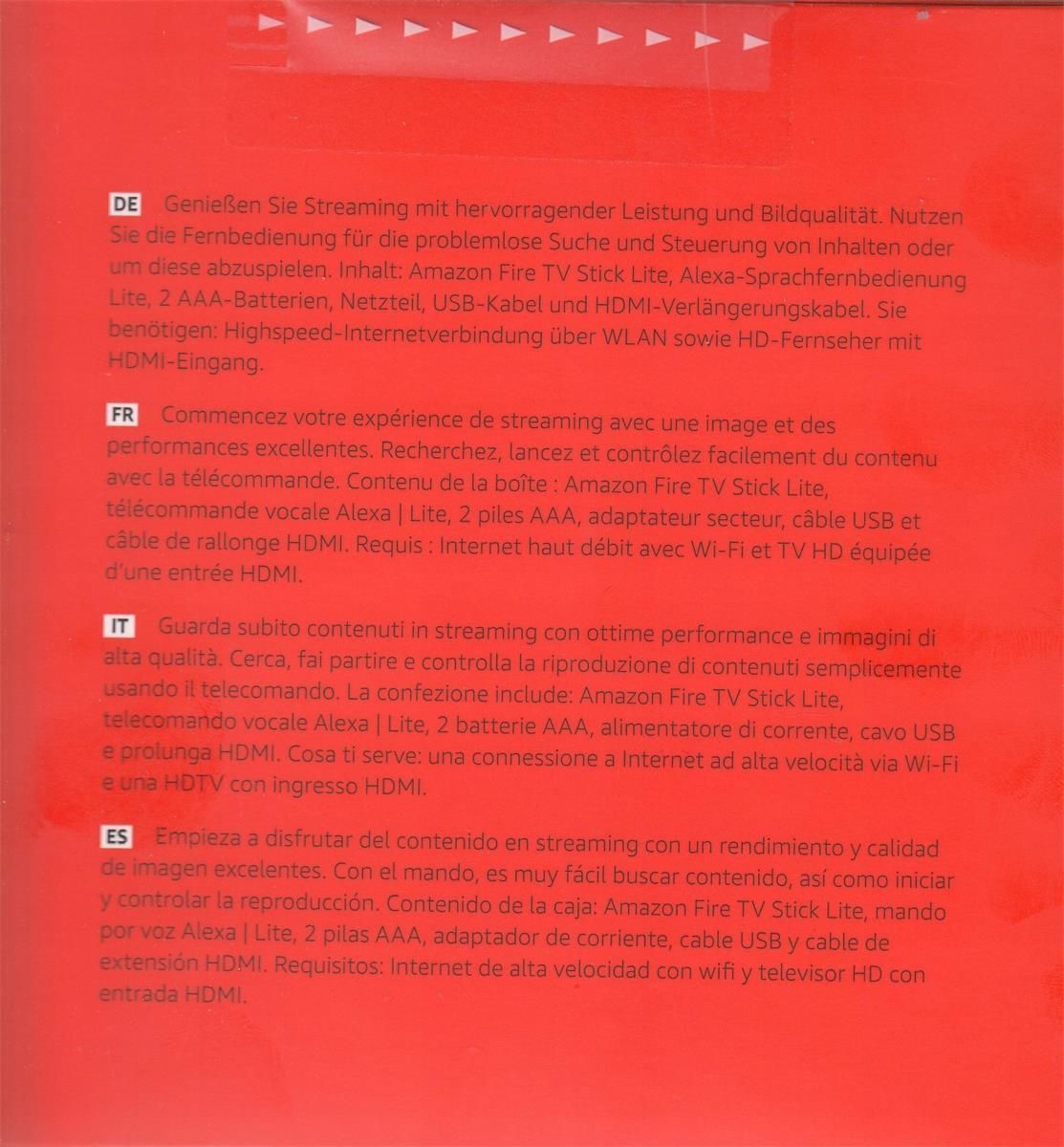 DE Genießen Sie Streaming mit hervorragender Leistung und Bildqualität. Nutzen Sie die Fernbedienung für die problemlose Suche und Steuerung von Inhalten oder um diese abzuspielen. Inhalt: Amazon Fire TV Stick Lite, Alexa-Sprachfernbedienung Lite, 2 AAA-Batterien, Netzteil, USB-Kabel und HDMI-Verlängerungskabel. Sie benötigen: Highspeed-Internetverbindung über WLAN sowie HD-Fernseher mit HDMI-Eingang.

FR Commencez votre expérience de streaming avec une image et des performances excellentes. Recherchez, lancez et contrôlez facilement du contenu avec la télécommande. Contenu de la boîte : Amazon Fire TV Stick Lite, télécommande vocale Alexa | Lite, 2 piles AAA, adaptateur secteur, câble USB et câble de rallonge HDMI. Requis : Internet haut débit avec Wi-Fi et TV HD équipée d'une entrée HDMI.

IT Guarda subito contenuti in streaming con ottime performance e immagini di alta qualità. Cerca, fai partire e controlla la riproduzione di contenuti semplicemente usando il telecomando. La confezione include: Amazon Fire TV Stick Lite, telecomando vocale Alexa | Lite, 2 batterie AAA, alimentatore di corrente, cavo USB e prolunga HDMI. Cosa ti serve: una connessione a Internet ad alta velocità via Wi-Fi e una HDTV con ingresso HDMI.

ES Empieza a disfrutar del contenido en streaming con un rendimiento y calidad de imagen excelentes. Con el mando, es muy fácil buscar contenido, así como iniciar y controlar la reproducción. Contenido de la caja: Amazon Fire TV Stick Lite, mando por voz Alexa | Lite, 2 pilas AAA, adaptador de corriente, cable USB y cable de extensión HDMI. Requisitos: Internet de alta velocidad con wifi y televisor HD con entrada HDMI.